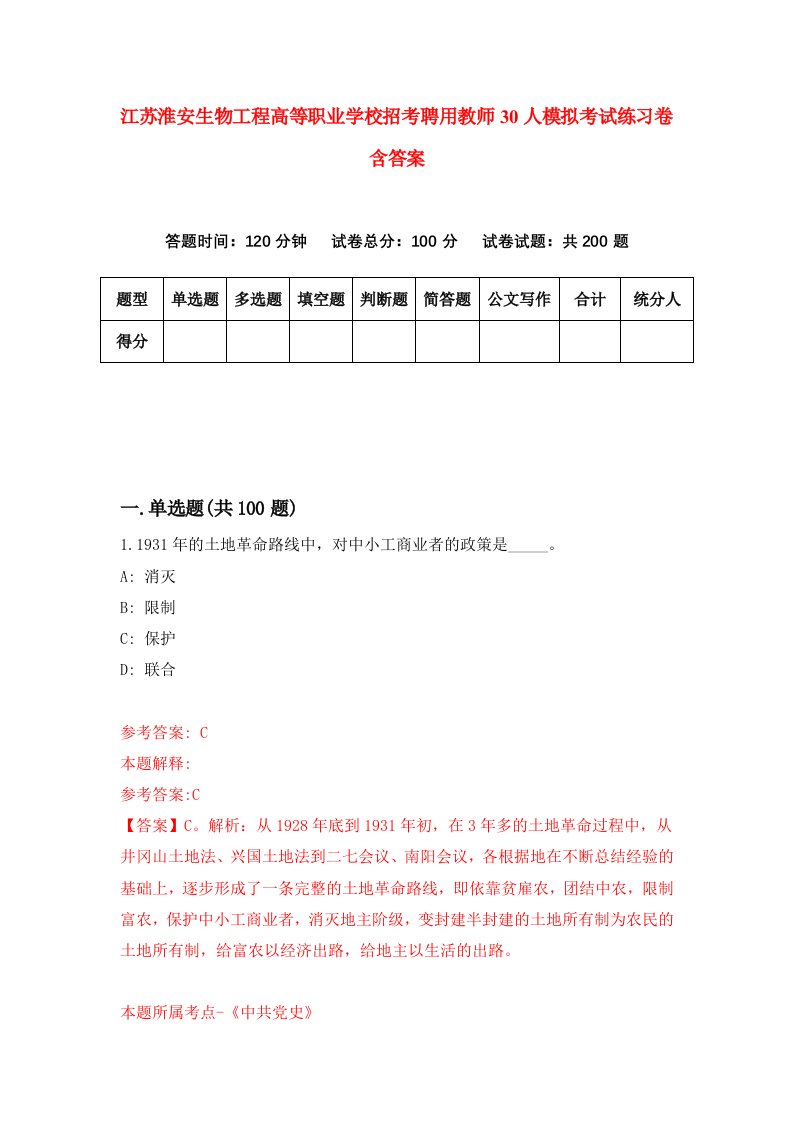 江苏淮安生物工程高等职业学校招考聘用教师30人模拟考试练习卷含答案

答题时间：120分钟　试卷总分：100分　试卷试题：共200题

| 题型 | 单选题 | 多选题 | 填空题 | 判断题 | 简答题 | 公文写作 | 合计 | 统分人 |
|---|---|---|---|---|---|---|---|---|
| 得分 | | | | | | | | |

一.单选题(共100题)

1.1931年的土地革命路线中，对中小工商业者的政策是_____。

A: 消灭

B: 限制

C: 保护

D: 联合

参考答案: C

本题解释:

参考答案:C

【答案】C。解析：从1928年底到1931年初，在3年多的土地革命过程中，从井冈山土地法、兴国土地法到二七会议、南阳会议，各根据地在不断总结经验的基础上，逐步形成了一条完整的土地革命路线，即依靠贫雇农，团结中农，限制富农，保护中小工商业者，消灭地主阶级，变封建半封建的土地所有制为农民的土地所有制，给富农以经济出路，给地主以生活的出路。

本题所属考点-《中共党史》